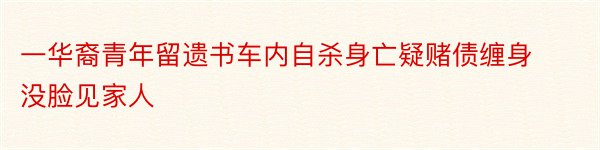 一华裔青年留遗书车内自杀身亡疑赌债缠身没脸见家人